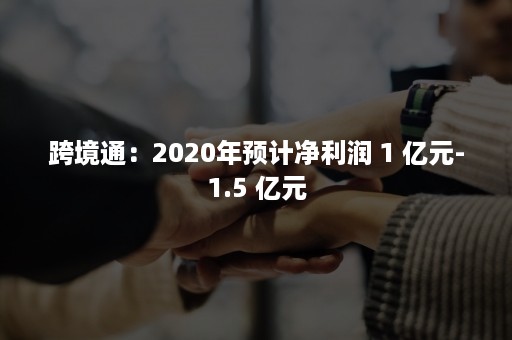 跨境通：2020年预计净利润 1 亿元-1.5 亿元